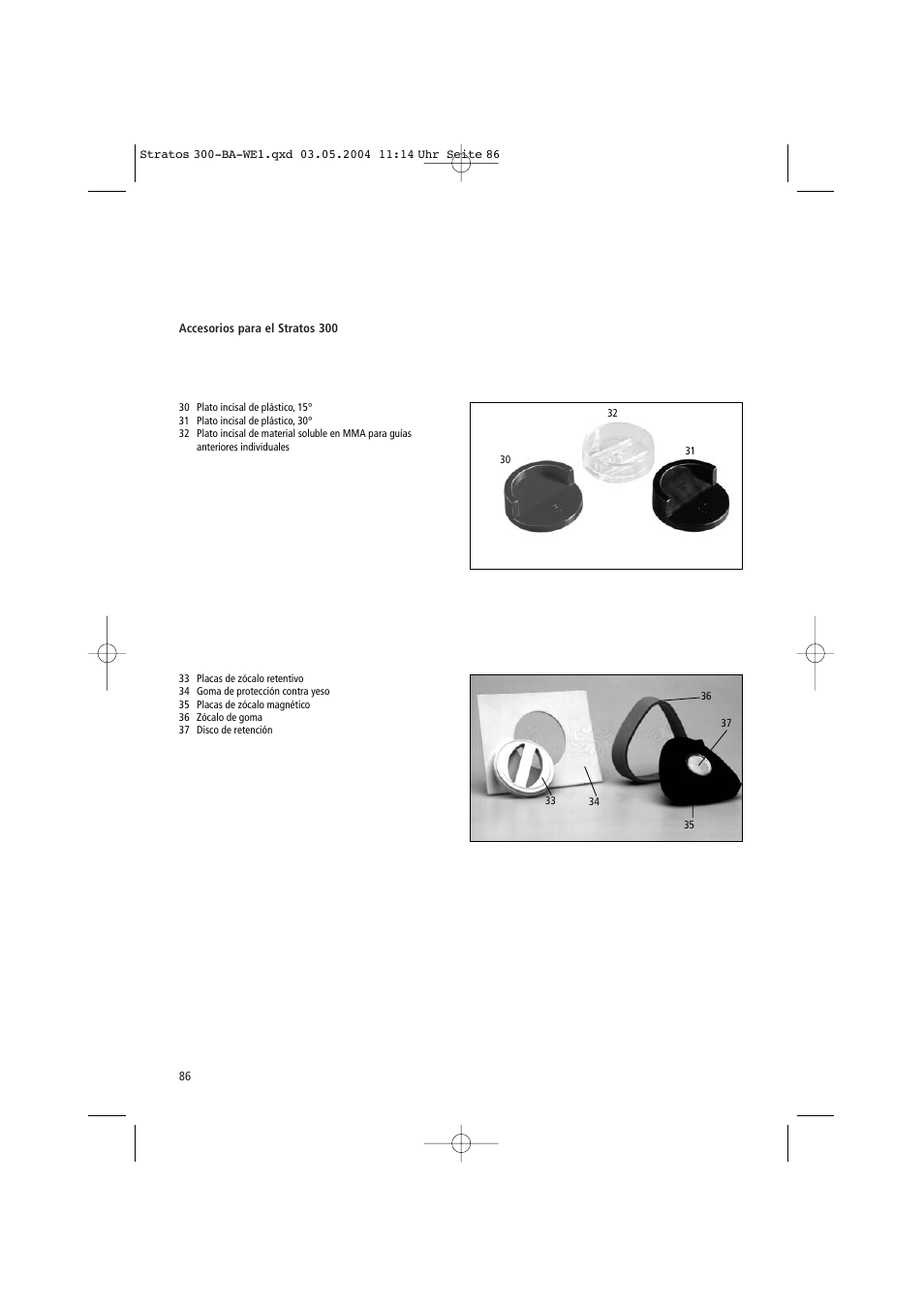 Stratos 300-BA-WE1.qxd 03.05.2004 11:14 Uhr Seite 86

Accesorios para el Stratos 300

30 Plato incisal de plástico, 15°
31 Plato incisal de plástico, 30°
32 Plato incisal de material soluble en MMA para guías anteriores individuales

32
30
31

33 Placas de zócalo retentivo
34 Goma de protección contra yeso
35 Placas de zócalo magnético
36 Zócalo de goma
37 Disco de retención

36
37
33
34
35

86